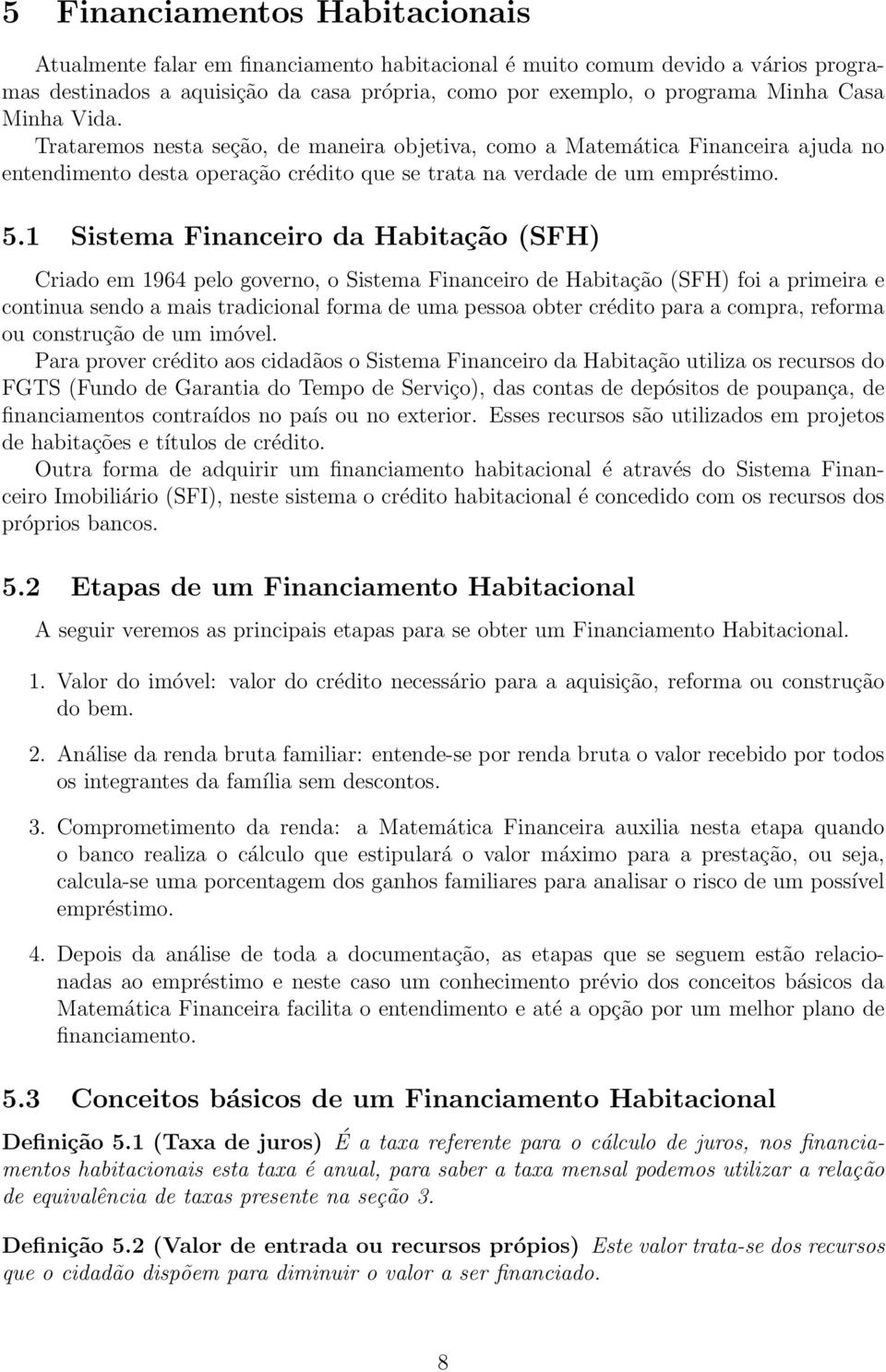 5 Financiamentos Habitacionais

Atualmente falar em financiamento habitacional é muito comum devido a vários programas destinados a aquisição da casa própria, como por exemplo, o programa Minha Casa Minha Vida.
Trataremos nesta seção, de maneira objetiva, como a Matemática Financeira ajuda no entendimento desta operação crédito que se trata na verdade de um empréstimo.

5.1 Sistema Financeiro da Habitação (SFH)

Criado em 1964 pelo governo, o Sistema Financeiro de Habitação (SFH) foi a primeira e continua sendo a mais tradicional forma de uma pessoa obter crédito para a compra, reforma ou construção de um imóvel.
Para prover crédito aos cidadãos o Sistema Financeiro da Habitação utiliza os recursos do FGTS (Fundo de Garantia do Tempo de Serviço), das contas de depósitos de poupança, de financiamentos contraídos no país ou no exterior. Esses recursos são utilizados em projetos de habitações e títulos de crédito.
Outra forma de adquirir um financiamento habitacional é através do Sistema Financeiro Imobiliário (SFI), neste sistema o crédito habitacional é concedido com os recursos dos próprios bancos.

5.2 Etapas de um Financiamento Habitacional

A seguir veremos as principais etapas para se obter um Financiamento Habitacional.

1. Valor do imóvel: valor do crédito necessário para a aquisição, reforma ou construção do bem.

2. Análise da renda bruta familiar: entende-se por renda bruta o valor recebido por todos os integrantes da família sem descontos.

3. Comprometimento da renda: a Matemática Financeira auxilia nesta etapa quando o banco realiza o cálculo que estipulará o valor máximo para a prestação, ou seja, calcula-se uma porcentagem dos ganhos familiares para analisar o risco de um possível empréstimo.

4. Depois da análise de toda a documentação, as etapas que se seguem estão relacionadas ao empréstimo e neste caso um conhecimento prévio dos conceitos básicos da Matemática Financeira facilita o entendimento e até a opção por um melhor plano de financiamento.

5.3 Conceitos básicos de um Financiamento Habitacional

Definição 5.1 (Taxa de juros) É a taxa referente para o cálculo de juros, nos financiamentos habitacionais esta taxa é anual, para saber a taxa mensal podemos utilizar a relação de equivalência de taxas presente na seção 3.

Definição 5.2 (Valor de entrada ou recursos própios) Este valor trata-se dos recursos que o cidadão dispõem para diminuir o valor a ser financiado.

8